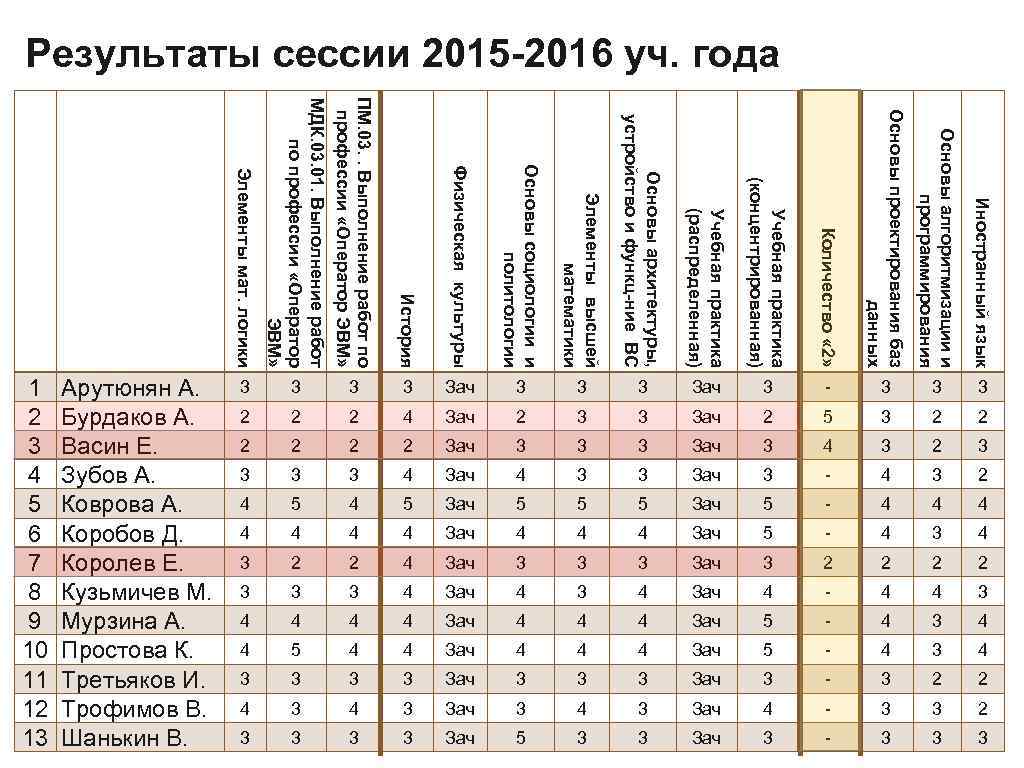 Результаты сессии 2015-2016 уч. года

| | | Элементы мат. логики | МДК.03.01. Выполнение работ по профессии «Оператор ЭВМ» | ПМ.03. . Выполнение работ по профессии «Оператор ЭВМ» | История | Физическая культуры | Основы социологии и политологии | Элементы высшей математики | Основы архитектуры, устройство и функц-ние ВС | Учебная практика (распределенная) | Учебная практика (концентрированная) | Количество «2» | Основы проектирования баз данных | Основы алгоритмизации и программирования | Иностранный язык |
|---|---|---|---|---|---|---|---|---|---|---|---|---|---|---|---|
| 1 | Арутюнян А. | 3 | 3 | 3 | 3 | Зач | 3 | 3 | 3 | Зач | 3 | - | 3 | 3 | 3 |
| 2 | Бурдаков А. | 2 | 2 | 2 | 4 | Зач | 2 | 3 | 3 | Зач | 2 | 5 | 3 | 2 | 2 |
| 3 | Васин Е. | 2 | 2 | 2 | 2 | Зач | 3 | 3 | 3 | Зач | 3 | 4 | 3 | 2 | 3 |
| 4 | Зубов А. | 3 | 3 | 3 | 4 | Зач | 4 | 3 | 3 | Зач | 3 | - | 4 | 3 | 2 |
| 5 | Коврова А. | 4 | 5 | 4 | 5 | Зач | 5 | 5 | 5 | Зач | 5 | - | 4 | 4 | 4 |
| 6 | Коробов Д. | 4 | 4 | 4 | 4 | Зач | 4 | 4 | 4 | Зач | 5 | - | 4 | 3 | 4 |
| 7 | Королев Е. | 3 | 2 | 2 | 4 | Зач | 3 | 3 | 3 | Зач | 3 | 2 | 2 | 2 | 2 |
| 8 | Кузьмичев М. | 3 | 3 | 3 | 4 | Зач | 4 | 3 | 4 | Зач | 4 | - | 4 | 4 | 3 |
| 9 | Мурзина А. | 4 | 4 | 4 | 4 | Зач | 4 | 4 | 4 | Зач | 5 | - | 4 | 3 | 4 |
| 10 | Простова К. | 4 | 5 | 4 | 4 | Зач | 4 | 4 | 4 | Зач | 5 | - | 4 | 3 | 4 |
| 11 | Третьяков И. | 3 | 3 | 3 | 3 | Зач | 3 | 3 | 3 | Зач | 3 | - | 3 | 2 | 2 |
| 12 | Трофимов В. | 4 | 3 | 4 | 3 | Зач | 3 | 4 | 3 | Зач | 4 | - | 3 | 3 | 2 |
| 13 | Шанькин В. | 3 | 3 | 3 | 3 | Зач | 5 | 3 | 3 | Зач | 3 | - | 3 | 3 | 3 |